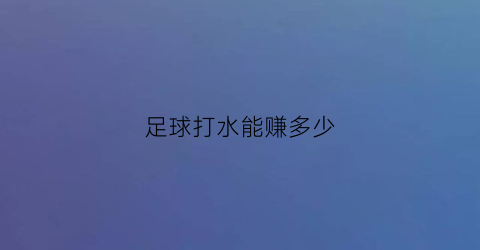 足球打水能赚多少